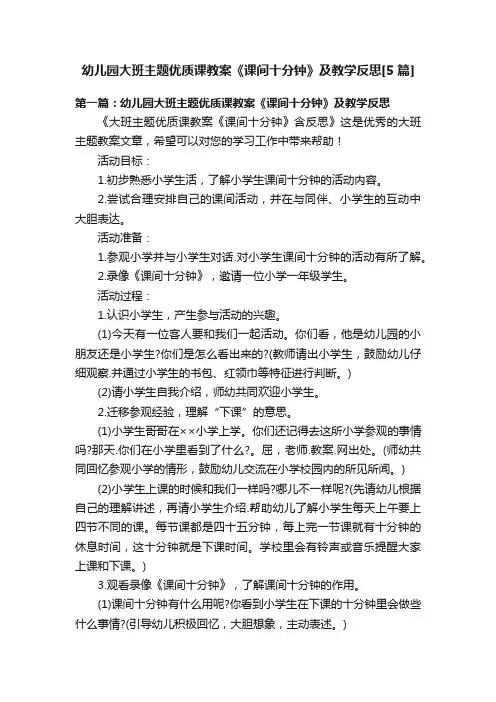 幼儿园大班主题优质课教案《课间十分钟》及教学反思[5 篇]

第一篇：幼儿园大班主题优质课教案《课间十分钟》及教学反思

《大班主题优质课教案《课间十分钟》含反思》这是优秀的大班主题教案文章，希望可以对您的学习工作中带来帮助！

活动目标：

1.初步熟悉小学生活，了解小学生课间十分钟的活动内容。

2.尝试合理安排自己的课间活动，并在与同伴、小学生的互动中大胆表达。

活动准备：

1.参观小学并与小学生对话.对小学生课间十分钟的活动有所了解。

2.录像《课间十分钟》，邀请一位小学一年级学生。

活动过程：

1.认识小学生，产生参与活动的兴趣。

(1)今天有一位客人要和我们一起活动。你们看，他是幼儿园的小朋友还是小学生?你们是怎么看出来的?(教师请出小学生，鼓励幼儿仔细观察.并通过小学生的书包、红领巾等特征进行判断。)

(2)请小学生自我介绍，师幼共同欢迎小学生。

2.迁移参观经验，理解“下课”的意思。

(1)小学生哥哥在××小学上学。你们还记得去这所小学参观的事情吗?那天.你们在小学里看到了什么?。屈，老师.教案.网出处。(师幼共同回忆参观小学的情形，鼓励幼儿交流在小学校园内的所见所闻。)

(2)小学生上课的时候和我们一样吗?哪儿不一样呢?(先请幼儿根据自己的理解讲述，再请小学生介绍.帮助幼儿了解小学生每天上午要上四节不同的课。每节课都是四十五分钟，每上完一节课就有十分钟的休息时间，这十分钟就是下课时间。学校里会有铃声或音乐提醒大家上课和下课。)

3.观看录像《课间十分钟》，了解课间十分钟的作用。

(1)课间十分钟有什么用呢?你看到小学生在下课的十分钟里会做些什么事情?(引导幼儿积极回忆，大胆想象，主动表述。)